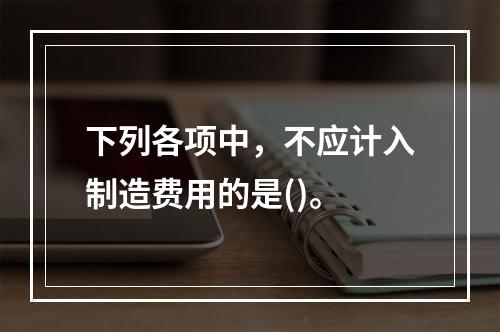 下列各项中，不应计入制造费用的是()。